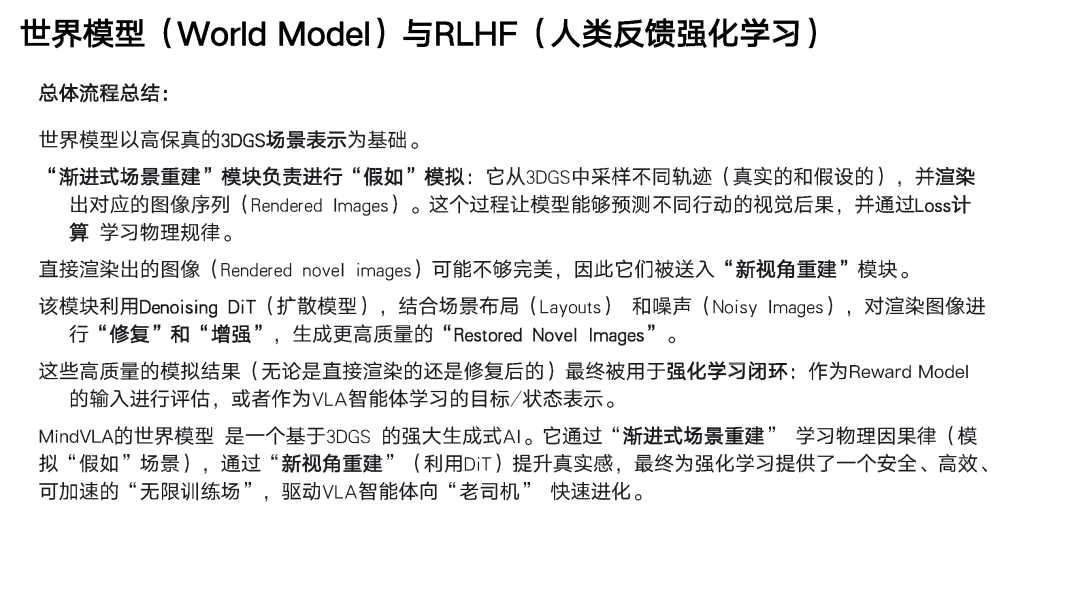 世界模型（World Model）与RLHF（人类反馈强化学习）

总体流程总结：

世界模型以高保真的3DGS场景表示为基础。

“渐进式场景重建”模块负责进行“假如”模拟：它从3DGS中采样不同轨迹（真实的和假设的），并渲染出对应的图像序列（Rendered Images）。这个过程让模型能够预测不同行动的视觉后果，并通过Loss计算 学习物理规律。

直接渲染出的图像（Rendered novel images）可能不够完美，因此它们被送入“新视角重建”模块。

该模块利用Denoising DiT（扩散模型），结合场景布局（Layouts） 和噪声（Noisy Images），对渲染图像进行“修复”和“增强”，生成更高质量的“Restored Novel Images”。

这些高质量的模拟结果（无论是直接渲染的还是修复后的）最终被用于强化学习闭环：作为Reward Model的输入进行评估，或者作为VLA智能体学习的目标/状态表示。

MindVLA的世界模型 是一个基于3DGS 的强大生成式AI。它通过“渐进式场景重建” 学习物理因果律（模拟“假如”场景），通过“新视角重建”（利用DiT）提升真实感，最终为强化学习提供了一个安全、高效、可加速的“无限训练场”，驱动VLA智能体向“老司机” 快速进化。